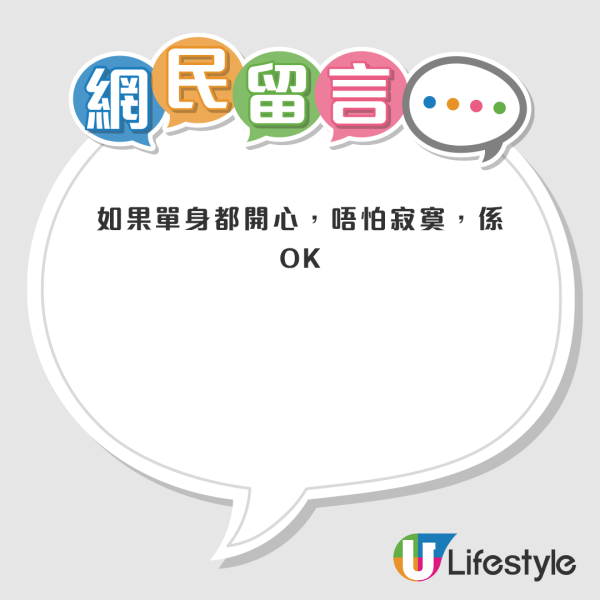 網民留言

如果單身都開心，唔怕寂寞，係OK

U Lifestyle